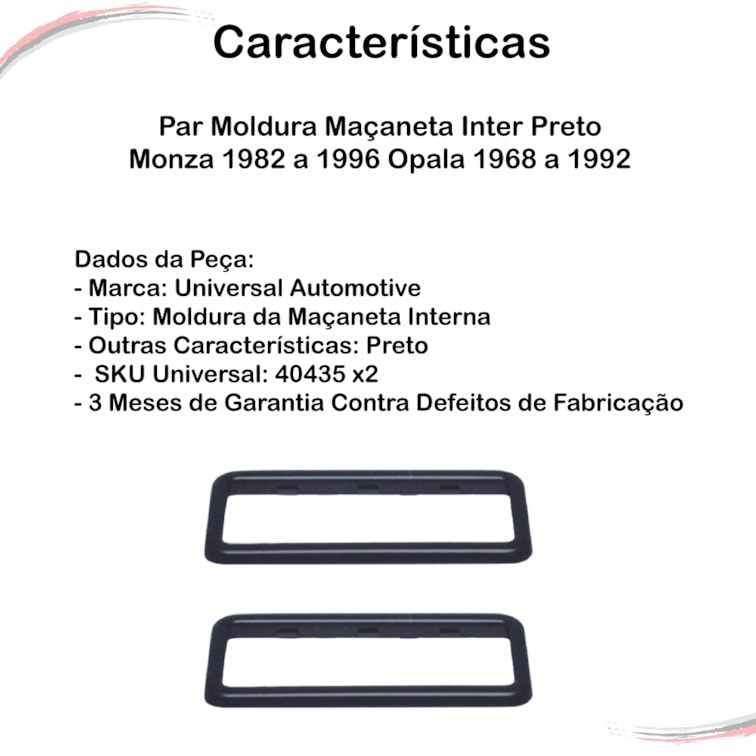 Características

Par Moldura Maçaneta Inter Preto
Monza 1982 a 1996 Opala 1968 a 1992

Dados da Peça:
- Marca: Universal Automotive
- Tipo: Moldura da Maçaneta Interna
- Outras Características: Preto
- SKU Universal: 40435 x2
- 3 Meses de Garantia Contra Defeitos de Fabricação